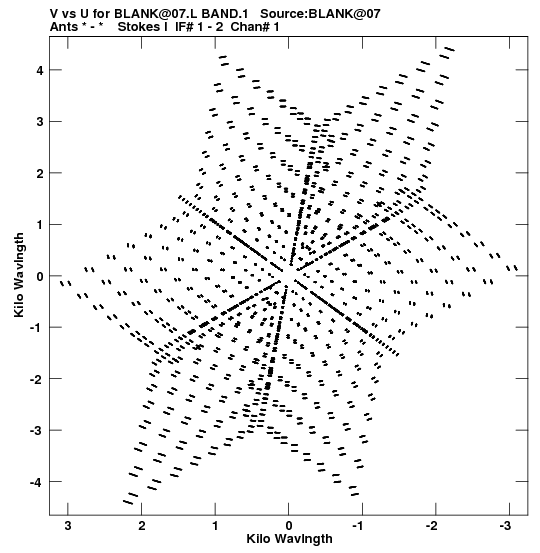 V vs U for BLANK@07.L BAND.1 Source:BLANK@07
Ants * - * Stokes I IF# 1 - 2 Chan# 1

Kilo Wavlngth

4
3
2
1
0
-1
-2
-3
-4

3 2 1 0 -1 -2 -3

Kilo Wavlngth